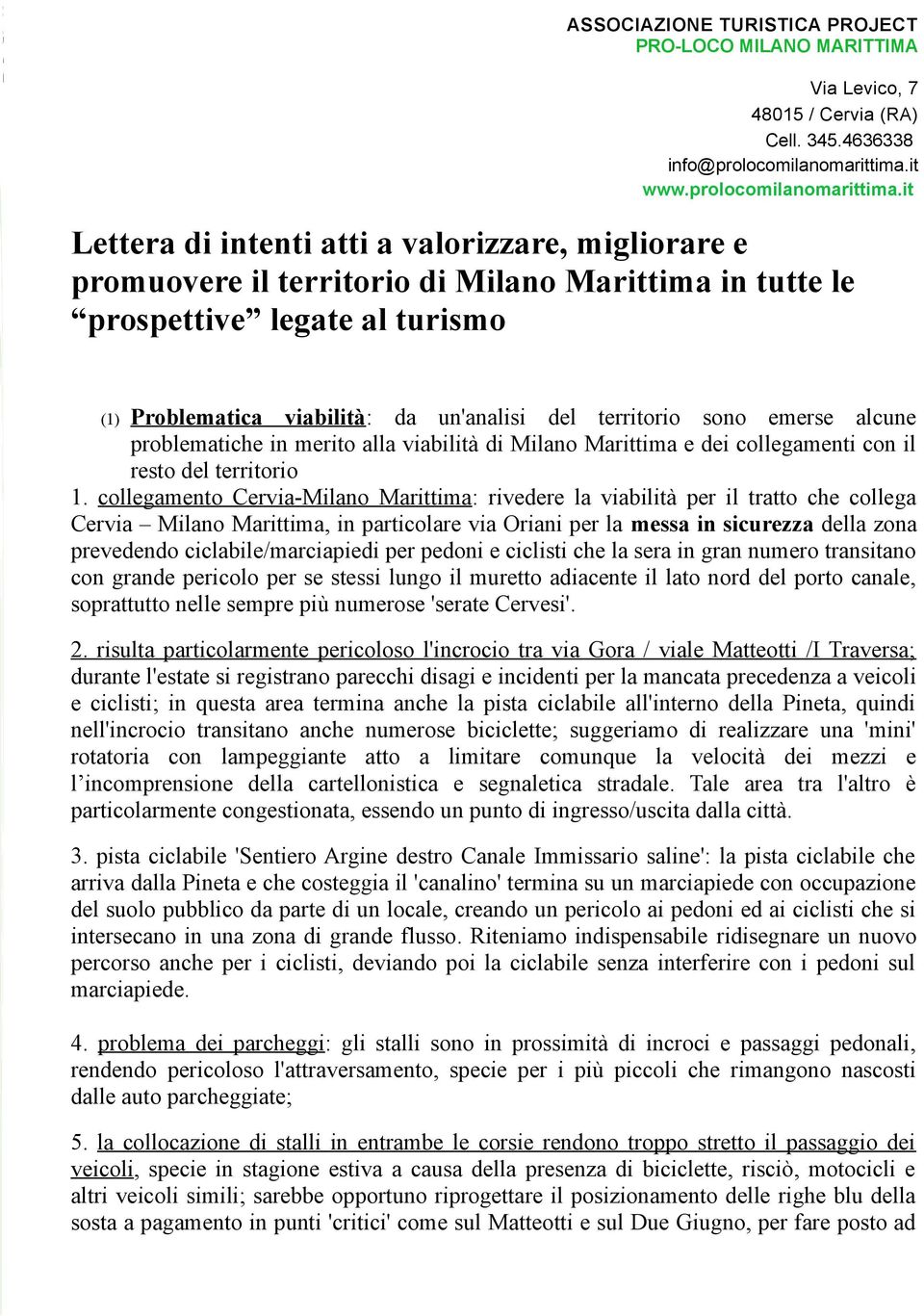 ASSOCIAZIONE TURISTICA PROJECT
PRO-LOCO MILANO MARITTIMA

Via Levico, 7
48015 / Cervia (RA)
Cell. 345.4636338
info@prolocomilanomarittima.it
www.prolocomilanomarittima.it

Lettera di intenti atti a valorizzare, migliorare e promuovere il territorio di Milano Marittima in tutte le “prospettive” legate al turismo

(1) Problematica viabilità: da un'analisi del territorio sono emerse alcune problematiche in merito alla viabilità di Milano Marittima e dei collegamenti con il resto del territorio

1. collegamento Cervia-Milano Marittima: rivedere la viabilità per il tratto che collega Cervia – Milano Marittima, in particolare via Oriani per la messa in sicurezza della zona prevedendo ciclabile/marciapiedi per pedoni e ciclisti che la sera in gran numero transitano con grande pericolo per se stessi lungo il muretto adiacente il lato nord del porto canale, soprattutto nelle sempre più numerose 'serate Cervesi'.

2. risulta particolarmente pericoloso l'incrocio tra via Gora / viale Matteotti /I Traversa; durante l'estate si registrano parecchi disagi e incidenti per la mancata precedenza a veicoli e ciclisti; in questa area termina anche la pista ciclabile all'interno della Pineta, quindi nell'incrocio transitano anche numerose biciclette; suggeriamo di realizzare una 'mini' rotatoria con lampeggiante atto a limitare comunque la velocità dei mezzi e l’incomprensione della cartellonistica e segnaletica stradale. Tale area tra l'altro è particolarmente congestionata, essendo un punto di ingresso/uscita dalla città.

3. pista ciclabile 'Sentiero Argine destro Canale Immissario saline': la pista ciclabile che arriva dalla Pineta e che costeggia il 'canalino' termina su un marciapiede con occupazione del suolo pubblico da parte di un locale, creando un pericolo ai pedoni ed ai ciclisti che si intersecano in una zona di grande flusso. Riteniamo indispensabile ridisegnare un nuovo percorso anche per i ciclisti, deviando poi la ciclabile senza interferire con i pedoni sul marciapiede.

4. problema dei parcheggi: gli stalli sono in prossimità di incroci e passaggi pedonali, rendendo pericoloso l'attraversamento, specie per i più piccoli che rimangono nascosti dalle auto parcheggiate;

5. la collocazione di stalli in entrambe le corsie rendono troppo stretto il passaggio dei veicoli, specie in stagione estiva a causa della presenza di biciclette, risciò, motocicli e altri veicoli simili; sarebbe opportuno riprogettare il posizionamento delle righe blu della sosta a pagamento in punti 'critici' come sul Matteotti e sul Due Giugno, per fare posto ad